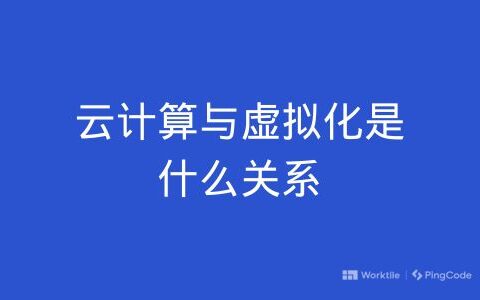 云计算与虚拟化是什么关系

Worktile | PingCode